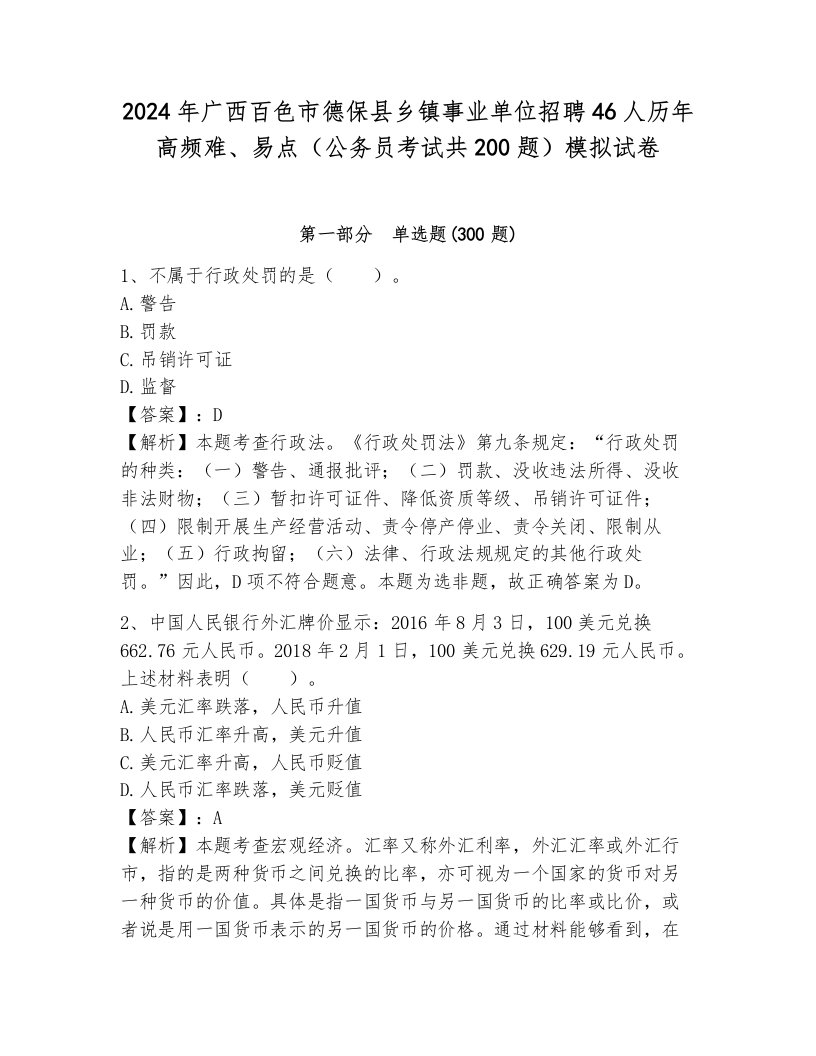 2024年广西百色市德保县乡镇事业单位招聘46人历年高频难、易点（公务员考试共200题）模拟试卷

第一部分　单选题(300题)

1、不属于行政处罚的是（　　）。
A.警告
B.罚款
C.吊销许可证
D.监督
【答案】：D
【解析】本题考查行政法。《行政处罚法》第九条规定：“行政处罚的种类：（一）警告、通报批评；（二）罚款、没收违法所得、没收非法财物；（三）暂扣许可证件、降低资质等级、吊销许可证件；（四）限制开展生产经营活动、责令停产停业、责令关闭、限制从业；（五）行政拘留；（六）法律、行政法规规定的其他行政处罚。”因此，D项不符合题意。本题为选非题，故正确答案为D。

2、中国人民银行外汇牌价显示：2016年8月3日，100美元兑换662.76元人民币。2018年2月1日，100美元兑换629.19元人民币。上述材料表明（　　）。
A.美元汇率跌落，人民币升值
B.人民币汇率升高，美元升值
C.美元汇率升高，人民币贬值
D.人民币汇率跌落，美元贬值
【答案】：A
【解析】本题考查宏观经济。汇率又称外汇利率，外汇汇率或外汇行市，指的是两种货币之间兑换的比率，亦可视为一个国家的货币对另一种货币的价值。具体是指一国货币与另一国货币的比率或比价，或者说是用一国货币表示的另一国货币的价格。通过材料能够看到，在